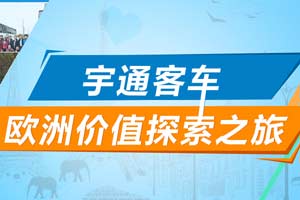 宇通客车
欧洲价值探索之旅